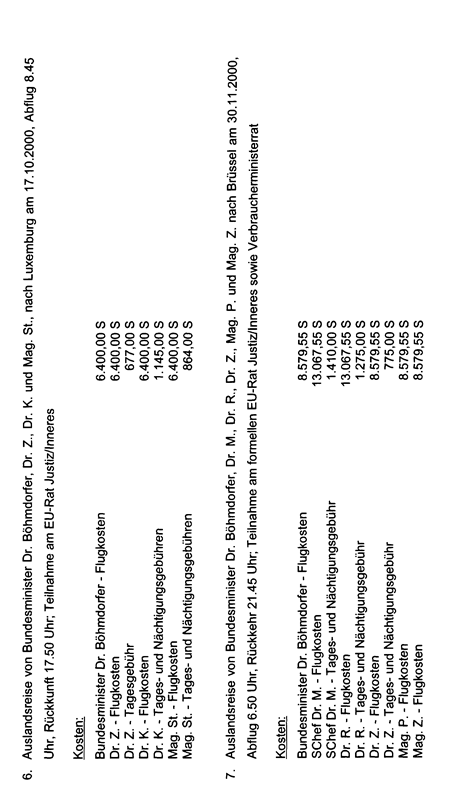 6. Auslandsreise von Bundesminister Dr. Böhmdorfer, Dr. Z., Dr. K. und Mag. St., nach Luxemburg am 17.10.2000, Abflug 8.45 Uhr, Rückkunft 17.50 Uhr; Teilnahme am EU-Rat Justiz/Inneres

Kosten:

| | |
|---|---|
| Bundesminister Dr. Böhmdorfer - Flugkosten | 6.400,00 S |
| Dr. Z. - Flugkosten | 6.400,00 S |
| Dr. Z. - Tagesgebühr | 677,00 S |
| Dr. K. - Flugkosten | 6.400,00 S |
| Dr. K. - Tages- und Nächtigungsgebühren | 1.145,00 S |
| Mag. St. - Flugkosten | 6.400,00 S |
| Mag. St. - Tages- und Nächtigungsgebühren | 864,00 S |

7. Auslandsreise von Bundesminister Dr. Böhmdorfer, Dr. M., Dr. R., Dr. Z., Mag. P. und Mag. Z. nach Brüssel am 30.11.2000, Abflug 6.50 Uhr, Rückkehr 21.45 Uhr; Teilnahme am formellen EU-Rat Justiz/Inneres sowie Verbraucherministerrat

Kosten:

| | |
|---|---|
| Bundesminister Dr. Böhmdorfer - Flugkosten | 8.579,55 S |
| SChef Dr. M. - Flugkosten | 13.067,55 S |
| SChef Dr. M. - Tages- und Nächtigungsgebühr | 1.410,00 S |
| Dr. R. - Flugkosten | 13.067,55 S |
| Dr. R. - Tages- und Nächtigungsgebühr | 1.275,00 S |
| Dr. Z. - Flugkosten | 8.579,55 S |
| Dr. Z. - Tages- und Nächtigungsgebühr | 775,00 S |
| Mag. P. - Flugkosten | 8.579,55 S |
| Mag. Z. - Flugkosten | 8.579,55 S |